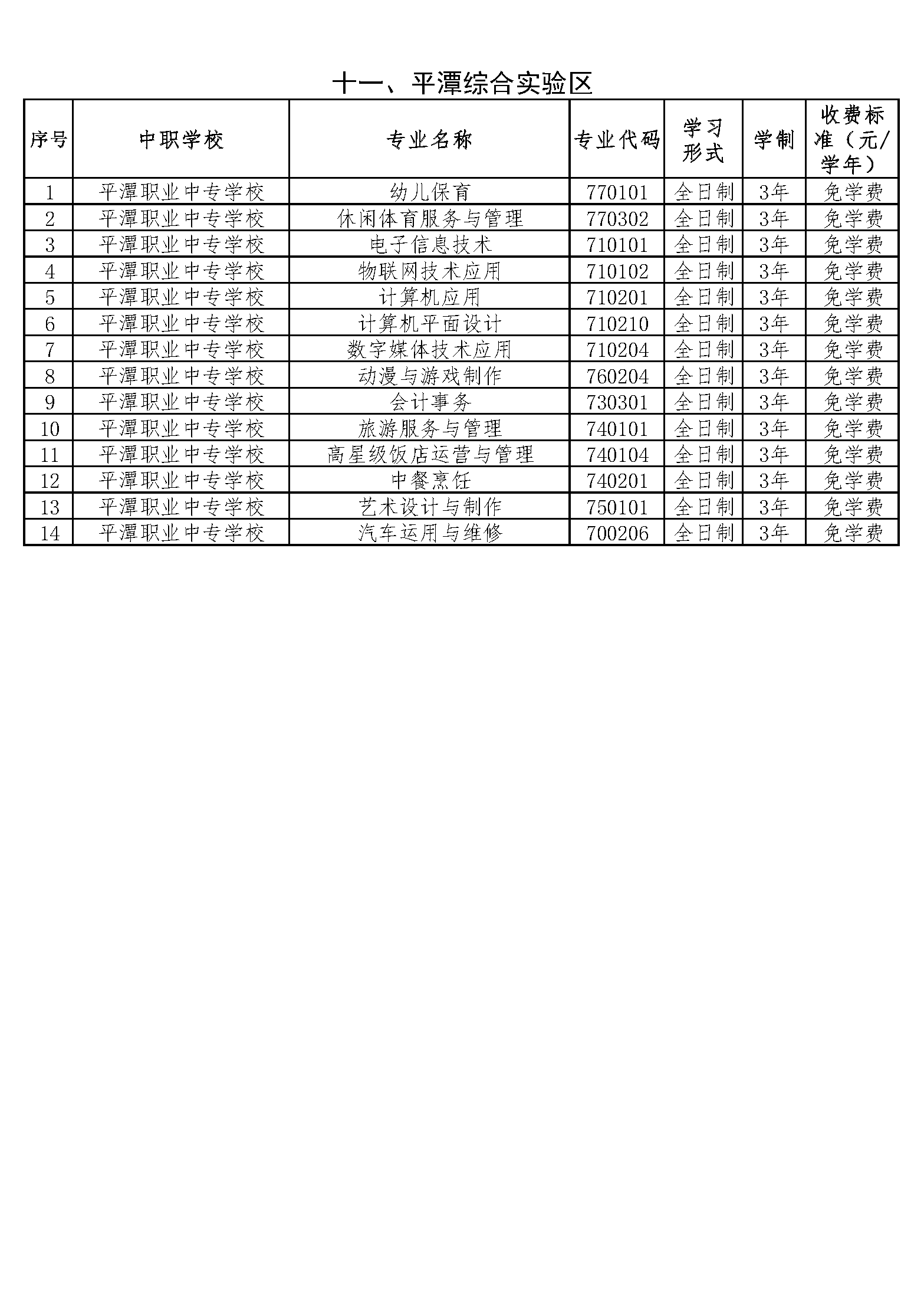 十一、平潭综合实验区

| 序号 | 中职学校 | 专业名称 | 专业代码 | 学习形式 | 学制 | 收费标准（元/学年） |
|---|---|---|---|---|---|---|
| 1 | 平潭职业中专学校 | 幼儿保育 | 770101 | 全日制 | 3年 | 免学费 |
| 2 | 平潭职业中专学校 | 休闲体育服务与管理 | 770302 | 全日制 | 3年 | 免学费 |
| 3 | 平潭职业中专学校 | 电子信息技术 | 710101 | 全日制 | 3年 | 免学费 |
| 4 | 平潭职业中专学校 | 物联网技术应用 | 710102 | 全日制 | 3年 | 免学费 |
| 5 | 平潭职业中专学校 | 计算机应用 | 710201 | 全日制 | 3年 | 免学费 |
| 6 | 平潭职业中专学校 | 计算机平面设计 | 710210 | 全日制 | 3年 | 免学费 |
| 7 | 平潭职业中专学校 | 数字媒体技术应用 | 710204 | 全日制 | 3年 | 免学费 |
| 8 | 平潭职业中专学校 | 动漫与游戏制作 | 760204 | 全日制 | 3年 | 免学费 |
| 9 | 平潭职业中专学校 | 会计事务 | 730301 | 全日制 | 3年 | 免学费 |
| 10 | 平潭职业中专学校 | 旅游服务与管理 | 740101 | 全日制 | 3年 | 免学费 |
| 11 | 平潭职业中专学校 | 高星级饭店运营与管理 | 740104 | 全日制 | 3年 | 免学费 |
| 12 | 平潭职业中专学校 | 中餐烹饪 | 740201 | 全日制 | 3年 | 免学费 |
| 13 | 平潭职业中专学校 | 艺术设计与制作 | 750101 | 全日制 | 3年 | 免学费 |
| 14 | 平潭职业中专学校 | 汽车运用与维修 | 700206 | 全日制 | 3年 | 免学费 |